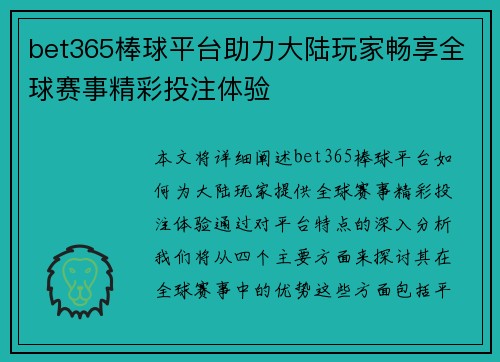 bet365棒球平台助力大陆玩家畅享全球赛事精彩投注体验

本文将详细阐述bet365棒球平台如何为大陆玩家提供全球赛事精彩投注体验通过对平台特点的深入分析我们将从四个主要方面来探讨其在全球赛事中的优势这些方面包括平